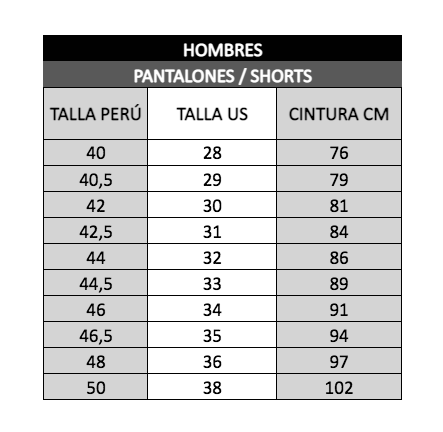 HOMBRES

PANTALONES / SHORTS

| TALLA PERÚ | TALLA US | CINTURA CM |
|---|---|---|
| 40 | 28 | 76 |
| 40,5 | 29 | 79 |
| 42 | 30 | 81 |
| 42,5 | 31 | 84 |
| 44 | 32 | 86 |
| 44,5 | 33 | 89 |
| 46 | 34 | 91 |
| 46,5 | 35 | 94 |
| 48 | 36 | 97 |
| 50 | 38 | 102 |